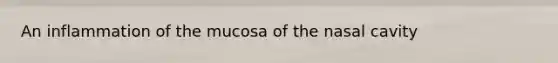 An inflammation of the mucosa of the nasal cavity